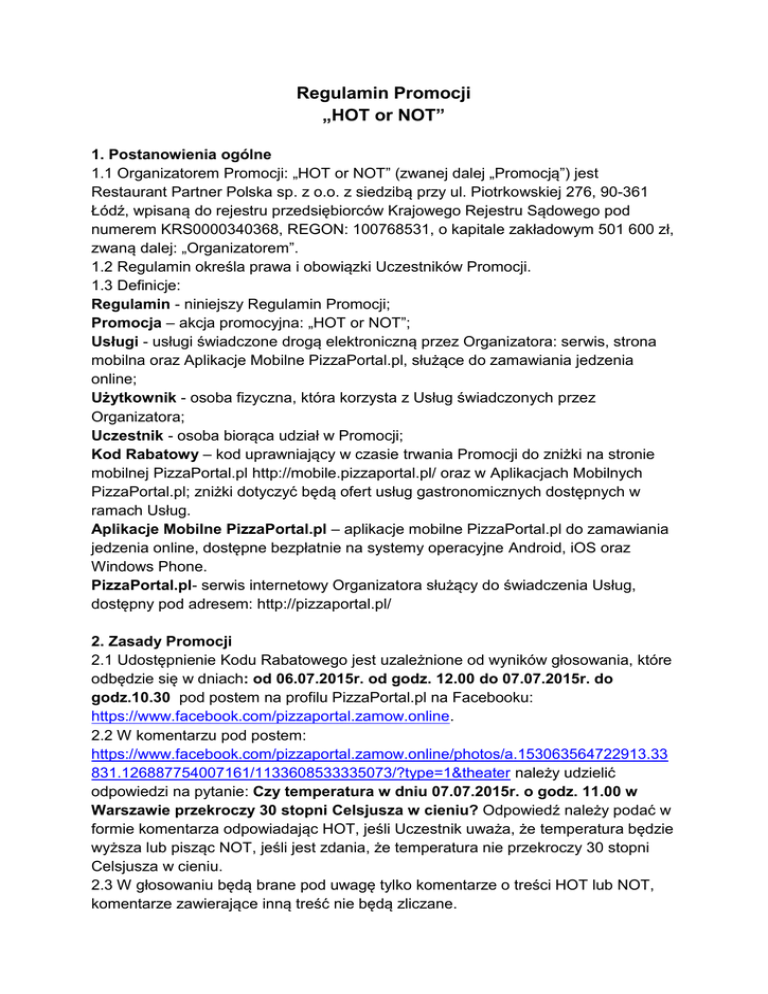 Regulamin Promocji
„HOT or NOT”

1. Postanowienia ogólne
1.1 Organizatorem Promocji: „HOT or NOT” (zwanej dalej „Promocją”) jest Restaurant Partner Polska sp. z o.o. z siedzibą przy ul. Piotrkowskiej 276, 90-361 Łódź, wpisaną do rejestru przedsiębiorców Krajowego Rejestru Sądowego pod numerem KRS0000340368, REGON: 100768531, o kapitale zakładowym 501 600 zł, zwaną dalej: „Organizatorem”.
1.2 Regulamin określa prawa i obowiązki Uczestników Promocji.
1.3 Definicje:
Regulamin - niniejszy Regulamin Promocji;
Promocja – akcja promocyjna: „HOT or NOT”;
Usługi - usługi świadczone drogą elektroniczną przez Organizatora: serwis, strona mobilna oraz Aplikacje Mobilne PizzaPortal.pl, służące do zamawiania jedzenia online;
Użytkownik - osoba fizyczna, która korzysta z Usług świadczonych przez Organizatora;
Uczestnik - osoba biorąca udział w Promocji;
Kod Rabatowy – kod uprawniający w czasie trwania Promocji do zniżki na stronie mobilnej PizzaPortal.pl http://mobile.pizzaportal.pl/ oraz w Aplikacjach Mobilnych PizzaPortal.pl; zniżki dotyczyć będą ofert usług gastronomicznych dostępnych w ramach Usług.
Aplikacje Mobilne PizzaPortal.pl – aplikacje mobilne PizzaPortal.pl do zamawiania jedzenia online, dostępne bezpłatnie na systemy operacyjne Android, iOS oraz Windows Phone.
PizzaPortal.pl- serwis internetowy Organizatora służący do świadczenia Usług, dostępny pod adresem: http://pizzaportal.pl/

2. Zasady Promocji
2.1 Udostępnienie Kodu Rabatowego jest uzależnione od wyników głosowania, które odbędzie się w dniach: od 06.07.2015r. od godz. 12.00 do 07.07.2015r. do godz.10.30 pod postem na profilu PizzaPortal.pl na Facebooku: https://www.facebook.com/pizzaportal.zamow.online.
2.2 W komentarzu pod postem: https://www.facebook.com/pizzaportal.zamow.online/photos/a.153063564722913.33831.126887754007161/1133608533335073/?type=1&theater należy udzielić odpowiedzi na pytanie: Czy temperatura w dniu 07.07.2015r. o godz. 11.00 w Warszawie przekroczy 30 stopni Celsjusza w cieniu? Odpowiedź należy podać w formie komentarza odpowiadając HOT, jeśli Uczestnik uważa, że temperatura będzie wyższa lub pisząc NOT, jeśli jest zdania, że temperatura nie przekroczy 30 stopni Celsjusza w cieniu.
2.3 W głosowaniu będą brane pod uwagę tylko komentarze o treści HOT lub NOT, komentarze zawierające inną treść nie będą zliczane.